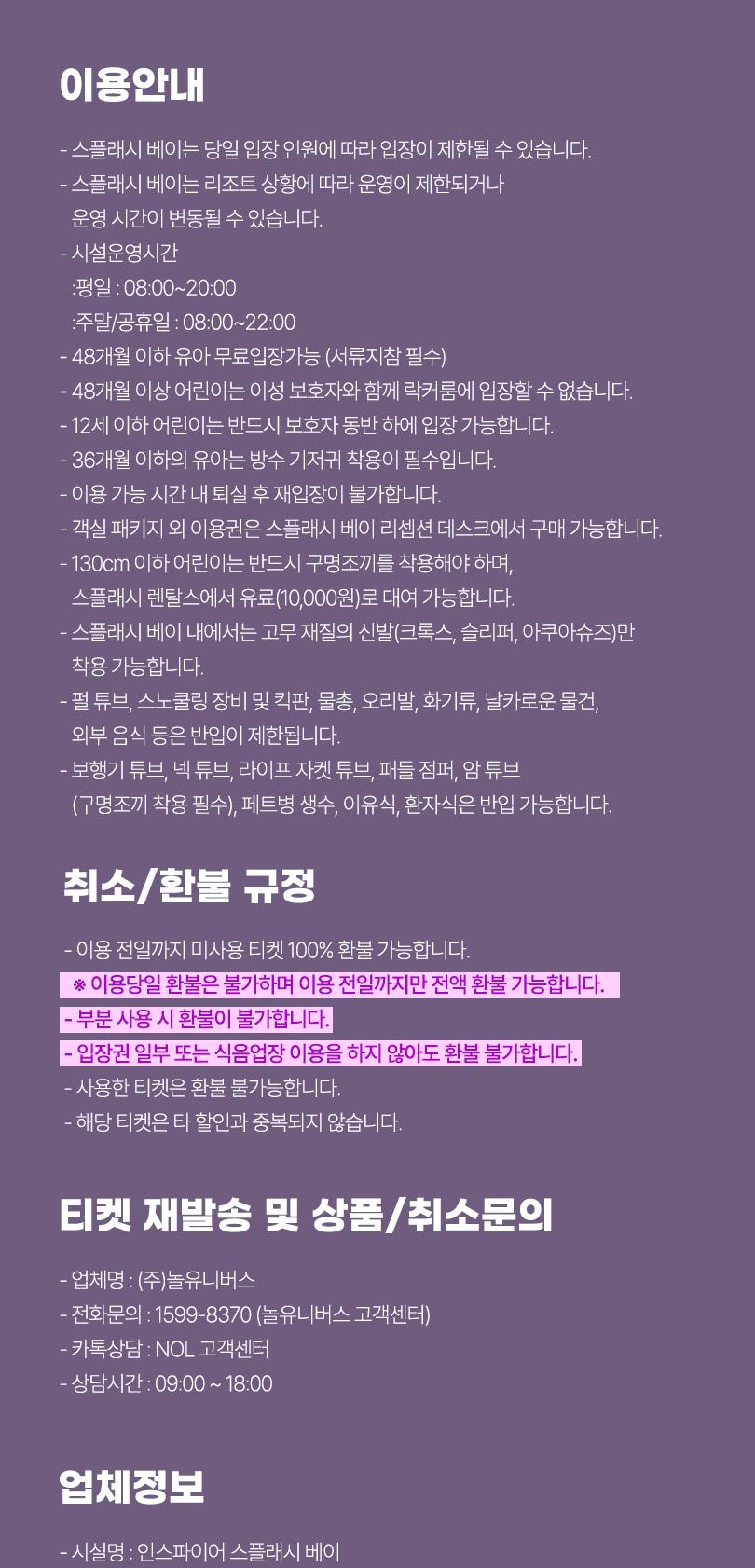 이용안내

- 스플래시 베이는 당일 입장 인원에 따라 입장이 제한될 수 있습니다.
- 스플래시 베이는 리조트 상황에 따라 운영이 제한되거나 운영 시간이 변동될 수 있습니다.
- 시설운영시간
:평일 : 08:00~20:00
:주말/공휴일 : 08:00~22:00
- 48개월 이하 유아 무료입장가능 (서류지참 필수)
- 48개월 이상 어린이는 이성 보호자와 함께 락커룸에 입장할 수 없습니다.
- 12세 이하 어린이는 반드시 보호자 동반 하에 입장 가능합니다.
- 36개월 이하의 유아는 방수 기저귀 착용이 필수입니다.
- 이용 가능 시간 내 퇴실 후 재입장이 불가합니다.
- 객실 패키지 외 이용권은 스플래시 베이 리셉션 데스크에서 구매 가능합니다.
- 130cm 이하 어린이는 반드시 구명조끼를 착용해야 하며, 스플래시 렌탈스에서 유료(10,000원)로 대여 가능합니다.
- 스플래시 베이 내에서는 고무 재질의 신발(크록스, 슬리퍼, 아쿠아슈즈)만 착용 가능합니다.
- 펄 튜브, 스노쿨링 장비 및 킥판, 물총, 오리발, 화기류, 날카로운 물건, 외부 음식 등은 반입이 제한됩니다.
- 보행기 튜브, 넥 튜브, 라이프 자켓 튜브, 패들 점퍼, 암 튜브 (구명조끼 착용 필수), 페트병 생수, 이유식, 환자식은 반입 가능합니다.

취소/환불 규정

- 이용 전일까지 미사용 티켓 100% 환불 가능합니다.
※ 이용당일 환불은 불가하며 이용 전일까지만 전액 환불 가능합니다.
- 부분 사용 시 환불이 불가합니다.
- 입장권 일부 또는 식음업장 이용을 하지 않아도 환불 불가합니다.
- 사용한 티켓은 환불 불가능합니다.
- 해당 티켓은 타 할인과 중복되지 않습니다.

티켓 재발송 및 상품/취소문의

- 업체명 : (주)놀유니버스
- 전화문의 : 1599-8370 (놀유니버스 고객센터)
- 카톡상담 : NOL 고객센터
- 상담시간 : 09:00 ~ 18:00

업체정보

- 시설명 : 인스파이어 스플래시 베이